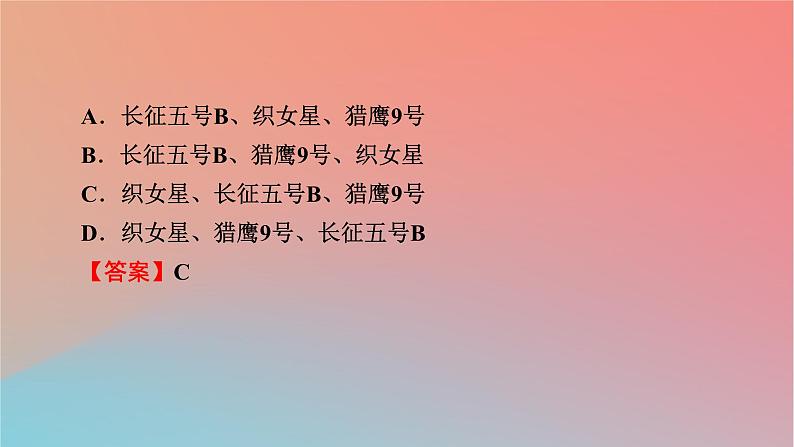 A．长征五号B、织女星、猎鹰9号
B．长征五号B、猎鹰9号、织女星
C．织女星、长征五号B、猎鹰9号
D．织女星、猎鹰9号、长征五号B
【答案】C